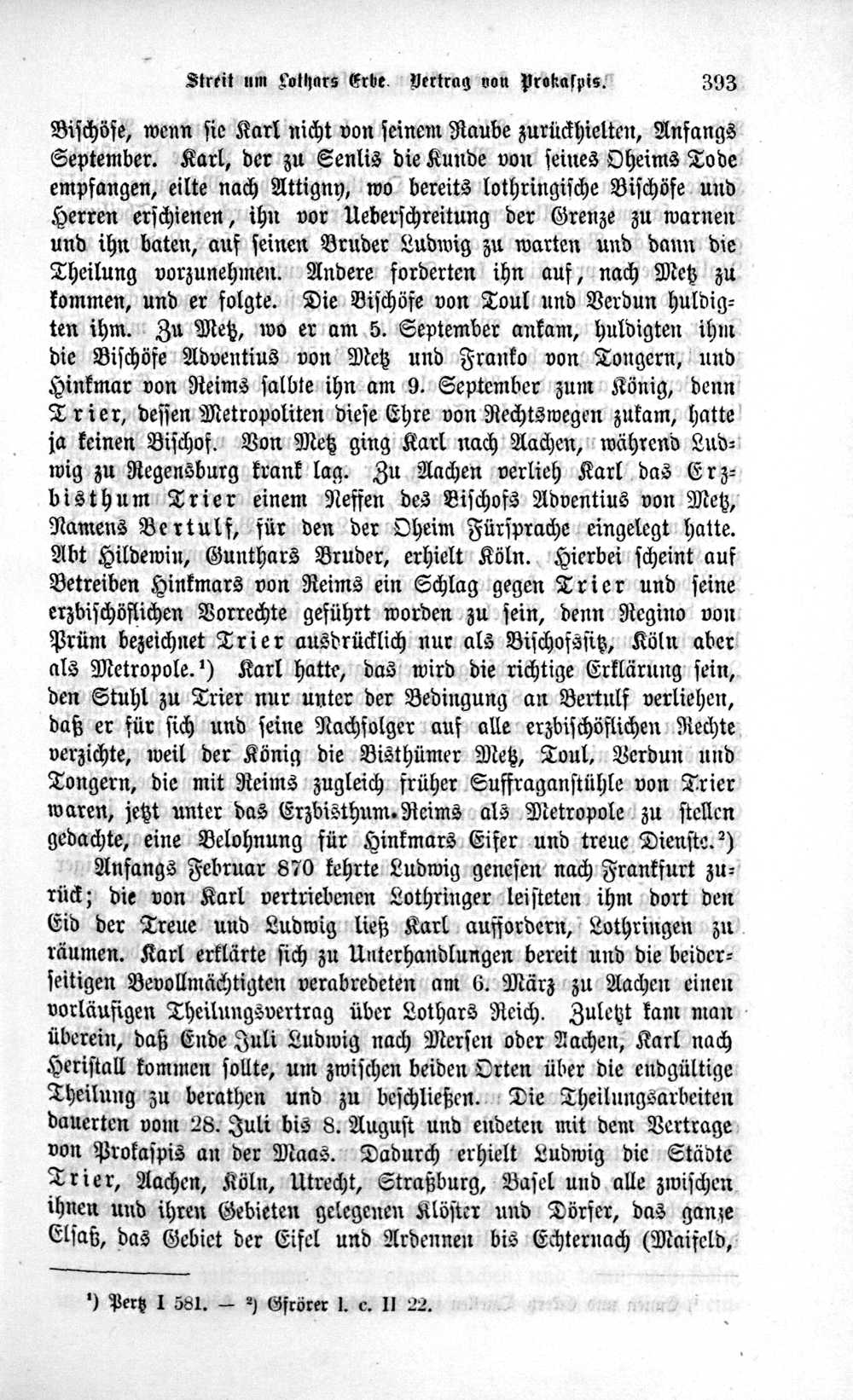 Streit um Lothars Erbe. Vertrag von Prokaspis. 393

Bischöfe, wenn sie Karl nicht von seinem Raube zurückhielten, Anfangs September. Karl, der zu Senlis die Kunde von seines Oheims Tode empfangen, eilte nach Attigny, wo bereits lothringische Bischöfe und Herren erschienen, ihn vor Ueberschreitung der Grenze zu warnen und ihn baten, auf seinen Bruder Ludwig zu warten und dann die Theilung vorzunehmen. Andere forderten ihn auf, nach Metz zu kommen, und er folgte. Die Bischöfe von Toul und Verdun huldigten ihm. Zu Metz, wo er am 5. September ankam, huldigten ihm die Bischöfe Adventius von Metz und Franko von Tongern, und Hinkmar von Reims salbte ihn am 9. September zum König, denn Trier, dessen Metropoliten diese Ehre von Rechtswegen zukam, hatte ja keinen Bischof. Von Metz ging Karl nach Aachen, während Ludwig zu Regensburg krank lag. Zu Aachen verlieh Karl das Erzbisthum Trier einem Neffen des Bischofs Adventius von Metz, Namens Bertulf, für den der Oheim Fürsprache eingelegt hatte. Abt Hildewin, Gunthars Bruder, erhielt Köln. Hierbei scheint auf Betreiben Hinkmars von Reims ein Schlag gegen Trier und seine erzbischöflichen Vorrechte geführt worden zu sein, denn Regino von Prüm bezeichnet Trier ausdrücklich nur als Bischofssitz, Köln aber als Metropole.¹) Karl hatte, das wird die richtige Erklärung sein, den Stuhl zu Trier nur unter der Bedingung an Bertulf verliehen, daß er für sich und seine Nachfolger auf alle erzbischöflichen Rechte verzichte, weil der König die Bisthümer Metz, Toul, Verdun und Tongern, die mit Reims zugleich früher Suffraganstühle von Trier waren, jetzt unter das Erzbisthum Reims als Metropole zu stellen gedachte, eine Belohnung für Hinkmars Eifer und treue Dienste.²)

Anfangs Februar 870 kehrte Ludwig genesen nach Frankfurt zurück; die von Karl vertriebenen Lothringer leisteten ihm dort den Eid der Treue und Ludwig ließ Karl auffordern, Lothringen zu räumen. Karl erklärte sich zu Unterhandlungen bereit und die beiderseitigen Bevollmächtigten verabredeten am 6. März zu Aachen einen vorläufigen Theilungsvertrag über Lothars Reich. Zuletzt kam man überein, daß Ende Juli Ludwig nach Mersen oder Aachen, Karl nach Heristall kommen sollte, um zwischen beiden Orten über die endgültige Theilung zu berathen und zu beschließen. Die Theilungsarbeiten dauerten vom 28. Juli bis 8. August und endeten mit dem Vertrage von Prokaspis an der Maas. Dadurch erhielt Ludwig die Städte Trier, Aachen, Köln, Utrecht, Straßburg, Basel und alle zwischen ihnen und ihren Gebieten gelegenen Klöster und Dörfer, das ganze Elsaß, das Gebiet der Eifel und Ardennen bis Echternach (Maifeld,

¹) Pertz I 581. — ²) Gfrörer l. c. II 22.